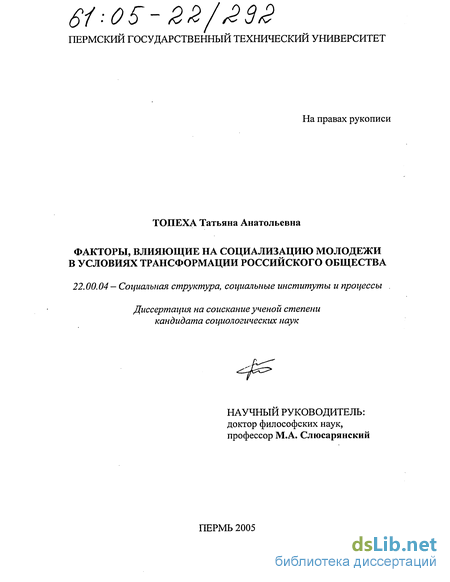 61:05-22/292
ПЕРМСКИЙ ГОСУДАРСТВЕННЫЙ ТЕХНИЧЕСКИЙ УНИВЕРСИТЕТ

На правах рукописи

ТОПЕХА Татьяна Анатольевна

ФАКТОРЫ, ВЛИЯЮЩИЕ НА СОЦИАЛИЗАЦИЮ МОЛОДЕЖИ В УСЛОВИЯХ ТРАНСФОРМАЦИИ РОССИЙСКОГО ОБЩЕСТВА

22.00.04 – Социальная структура, социальные институты и процессы

Диссертация на соискание ученой степени кандидата социологических наук

НАУЧНЫЙ РУКОВОДИТЕЛЬ:
доктор философских наук,
профессор М.А. Слюсарянский

ПЕРМЬ 2005

dsLib.net
библиотека диссертаций